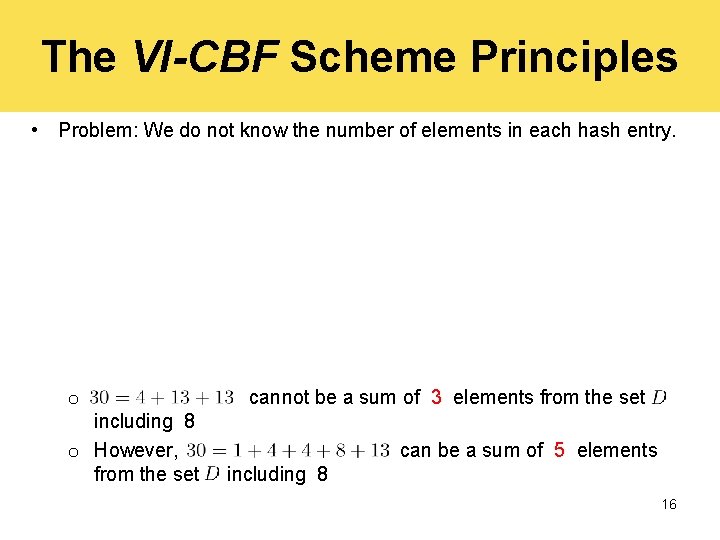 The VI-CBF Scheme Principles

• Problem: We do not know the number of elements in each hash entry.

o $30 = 4 + 13 + 13$ cannot be a sum of 3 elements from the set $D$ including 8

o However, $30 = 1 + 4 + 4 + 8 + 13$ can be a sum of 5 elements from the set $D$ including 8

16